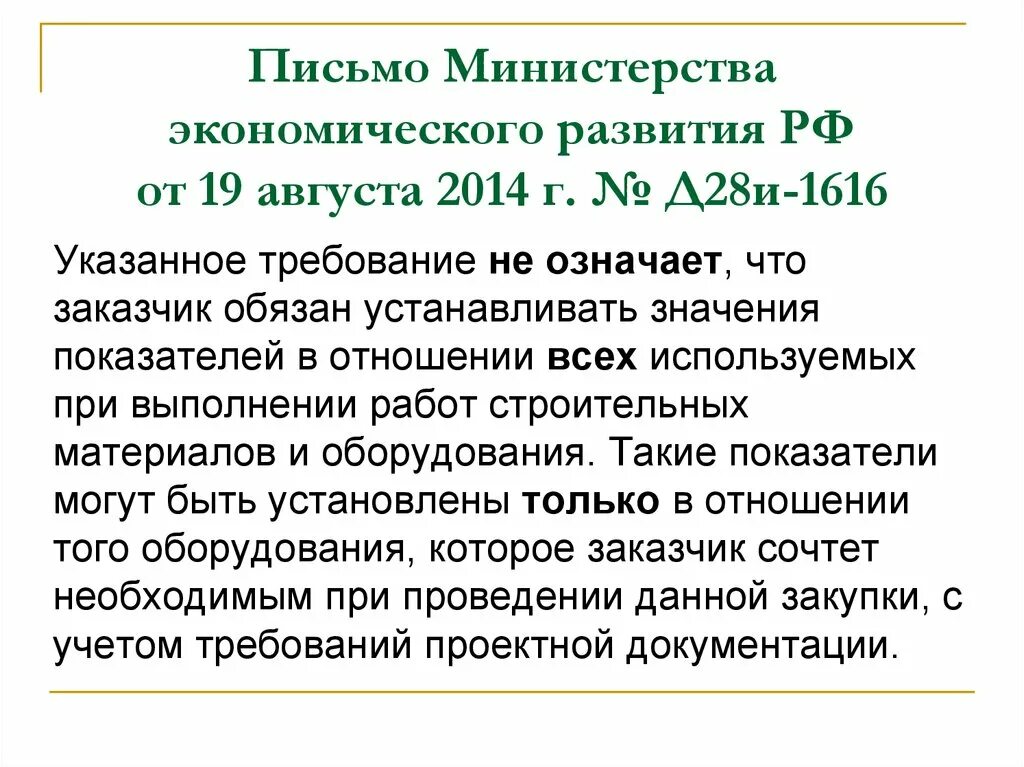 Письмо Министерства
экономического развития РФ
от 19 августа 2014 г. № Д28и-1616

Указанное требование не означает, что заказчик обязан устанавливать значения показателей в отношении всех используемых при выполнении работ строительных материалов и оборудования. Такие показатели могут быть установлены только в отношении того оборудования, которое заказчик сочтет необходимым при проведении данной закупки, с учетом требований проектной документации.